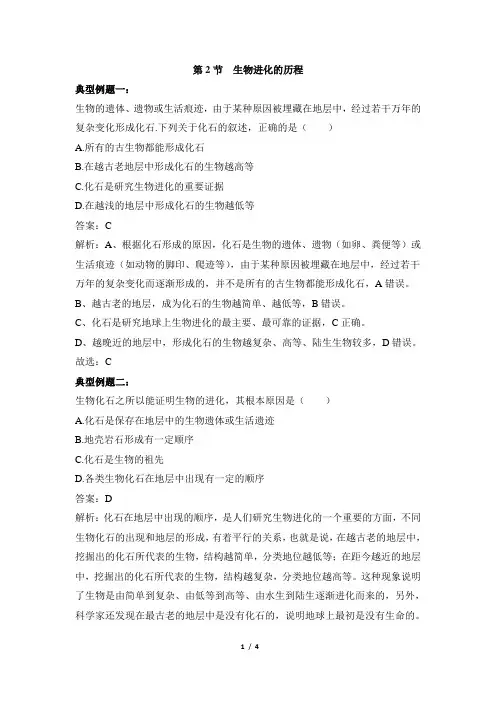 第 2 节　生物进化的历程

典型例题一：

生物的遗体、遗物或生活痕迹，由于某种原因被埋藏在地层中，经过若干万年的复杂变化形成化石.下列关于化石的叙述，正确的是（　　）

A.所有的古生物都能形成化石

B.在越古老地层中形成化石的生物越高等

C.化石是研究生物进化的重要证据

D.在越浅的地层中形成化石的生物越低等

答案：C

解析：A、根据化石形成的原因，化石是生物的遗体、遗物（如卵、粪便等）或生活痕迹（如动物的脚印、爬迹等），由于某种原因被埋藏在地层中，经过若干万年的复杂变化而逐渐形成的，并不是所有的古生物都能形成化石，A 错误。

B、越古老的地层，成为化石的生物越简单、越低等，B 错误。

C、化石是研究地球上生物进化的最主要、最可靠的证据，C 正确。

D、越晚近的地层中，形成化石的生物越复杂、高等、陆生生物较多，D 错误。

故选：C

典型例题二：

生物化石之所以能证明生物的进化，其根本原因是（　　）

A.化石是保存在地层中的生物遗体或生活遗迹

B.地壳岩石形成有一定顺序

C.化石是生物的祖先

D.各类生物化石在地层中出现有一定的顺序

答案：D

解析：化石在地层中出现的顺序，是人们研究生物进化的一个重要的方面，不同生物化石的出现和地层的形成，有着平行的关系，也就是说，在越古老的地层中，挖掘出的化石所代表的生物，结构越简单，分类地位越低等；在距今越近的地层中，挖掘出的化石所代表的生物，结构越复杂，分类地位越高等。这种现象说明了生物是由简单到复杂、由低等到高等、由水生到陆生逐渐进化而来的，另外，科学家还发现在最古老的地层中是没有化石的，说明地球上最初是没有生命的。

1 / 4